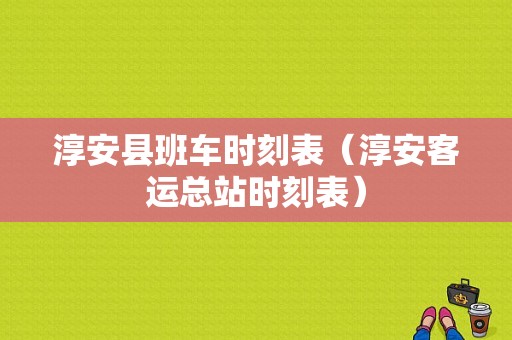 淳安县班车时刻表（淳安客运总站时刻表）